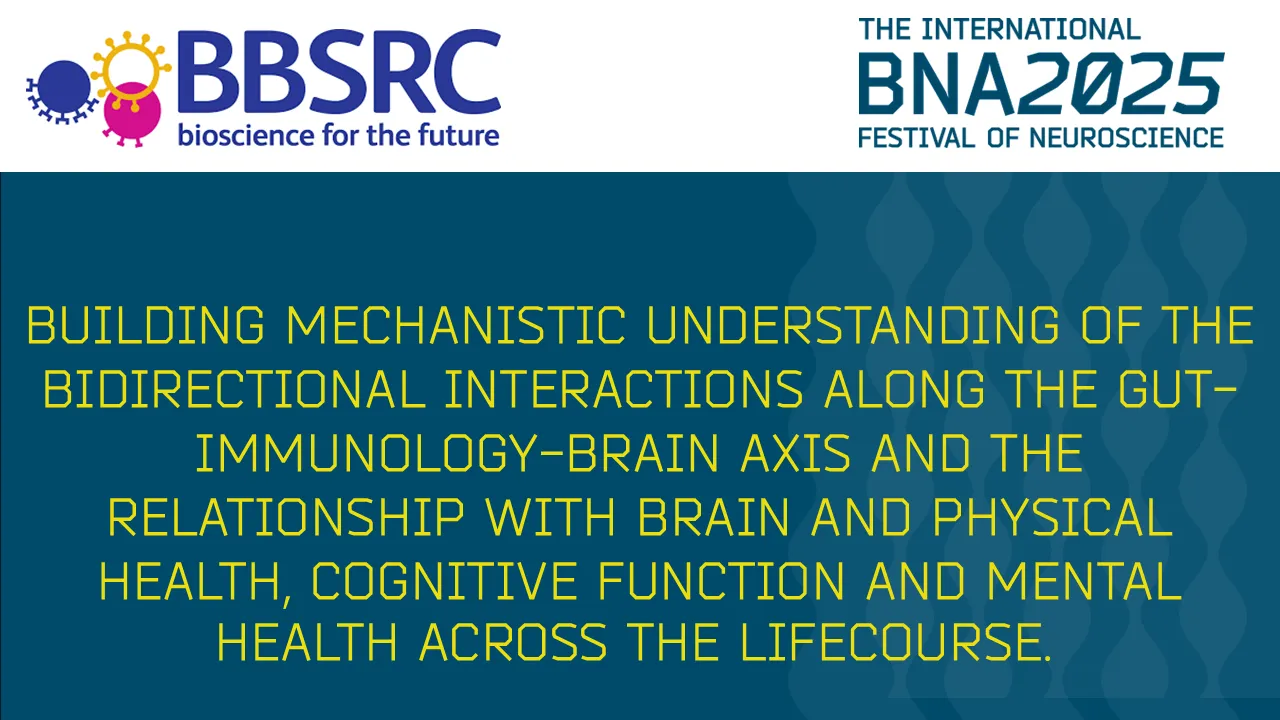 BBSRC
bioscience for the future

THE INTERNATIONAL
BNA2025
FESTIVAL OF NEUROSCIENCE

BUILDING MECHANISTIC UNDERSTANDING OF THE BIDIRECTIONAL INTERACTIONS ALONG THE GUT-IMMUNOLOGY-BRAIN AXIS AND THE RELATIONSHIP WITH BRAIN AND PHYSICAL HEALTH, COGNITIVE FUNCTION AND MENTAL HEALTH ACROSS THE LIFECOURSE.